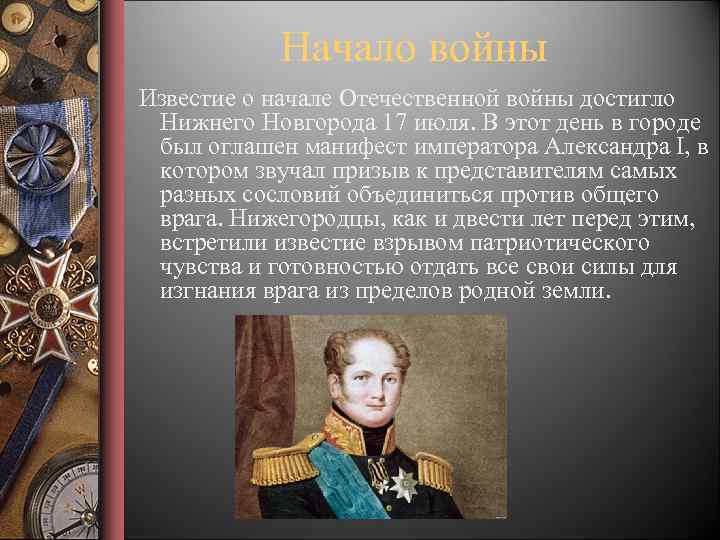 Начало войны

Известие о начале Отечественной войны достигло Нижнего Новгорода 17 июля. В этот день в городе был оглашен манифест императора Александра I, в котором звучал призыв к представителям самых разных сословий объединиться против общего врага. Нижегородцы, как и двести лет перед этим, встретили известие взрывом патриотического чувства и готовностью отдать все свои силы для изгнания врага из пределов родной земли.